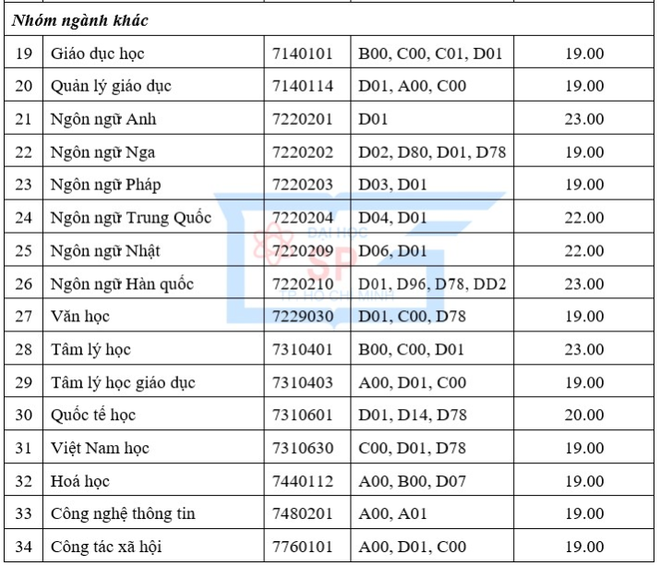 | Nhóm ngành khác | | | | |
|---|---|---|---|---|
| 19 | Giáo dục học | 7140101 | B00, C00, C01, D01 | 19.00 |
| 20 | Quản lý giáo dục | 7140114 | D01, A00, C00 | 19.00 |
| 21 | Ngôn ngữ Anh | 7220201 | D01 | 23.00 |
| 22 | Ngôn ngữ Nga | 7220202 | D02, D80, D01, D78 | 19.00 |
| 23 | Ngôn ngữ Pháp | 7220203 | D03, D01 | 19.00 |
| 24 | Ngôn ngữ Trung Quốc | 7220204 | D04, D01 | 22.00 |
| 25 | Ngôn ngữ Nhật | 7220209 | D06, D01 | 22.00 |
| 26 | Ngôn ngữ Hàn quốc | 7220210 | D01, D96, D78, DD2 | 23.00 |
| 27 | Văn học | 7229030 | D01, C00, D78 | 19.00 |
| 28 | Tâm lý học | 7310401 | B00, C00, D01 | 23.00 |
| 29 | Tâm lý học giáo dục | 7310403 | A00, D01, C00 | 19.00 |
| 30 | Quốc tế học | 7310601 | D01, D14, D78 | 20.00 |
| 31 | Việt Nam học | 7310630 | C00, D01, D78 | 19.00 |
| 32 | Hoá học | 7440112 | A00, B00, D07 | 19.00 |
| 33 | Công nghệ thông tin | 7480201 | A00, A01 | 19.00 |
| 34 | Công tác xã hội | 7760101 | A00, D01, C00 | 19.00 |

ĐẠI HỌC SP TP. HỒ CHÍ MINH